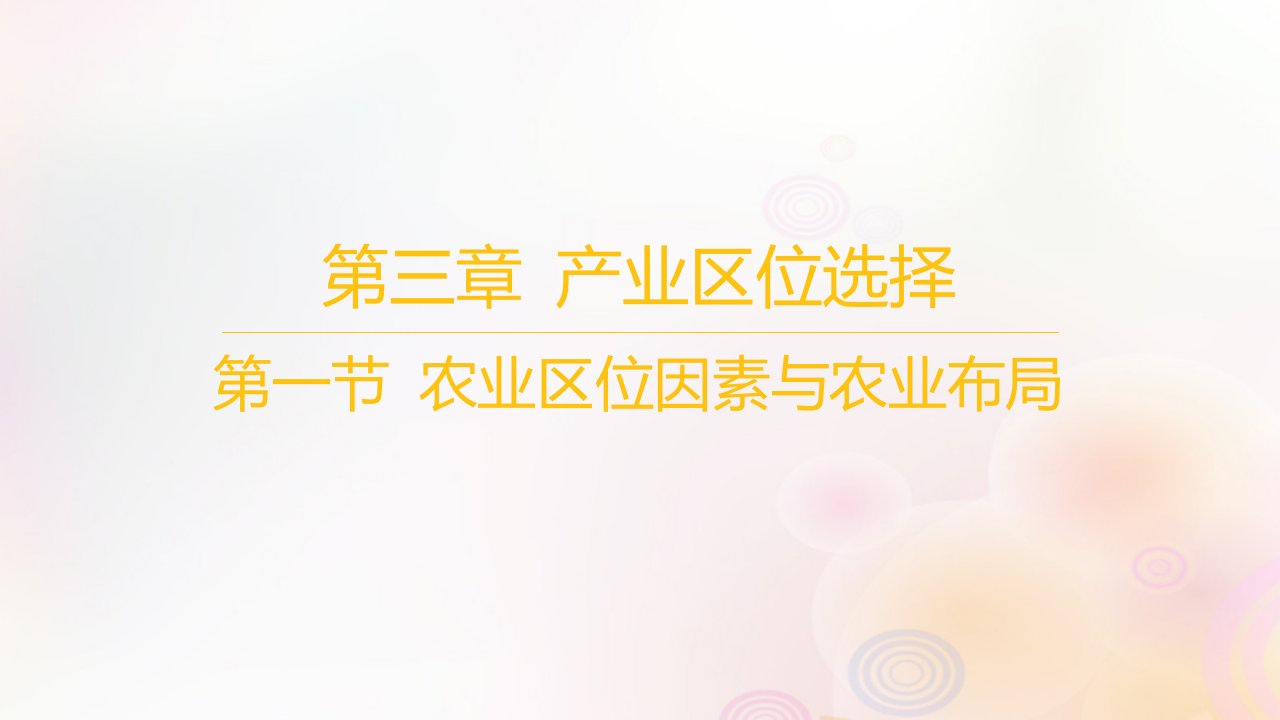 第三章 产业区位选择

第一节 农业区位因素与农业布局